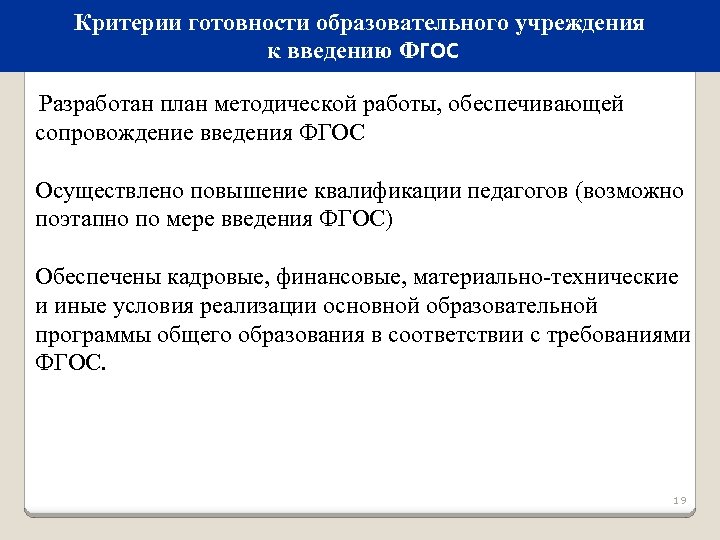 Критерии готовности образовательного учреждения к введению ФГОС

Разработан план методической работы, обеспечивающей сопровождение введения ФГОС

Осуществлено повышение квалификации педагогов (возможно поэтапно по мере введения ФГОС)

Обеспечены кадровые, финансовые, материально-технические и иные условия реализации основной образовательной программы общего образования в соответствии с требованиями ФГОС.

19